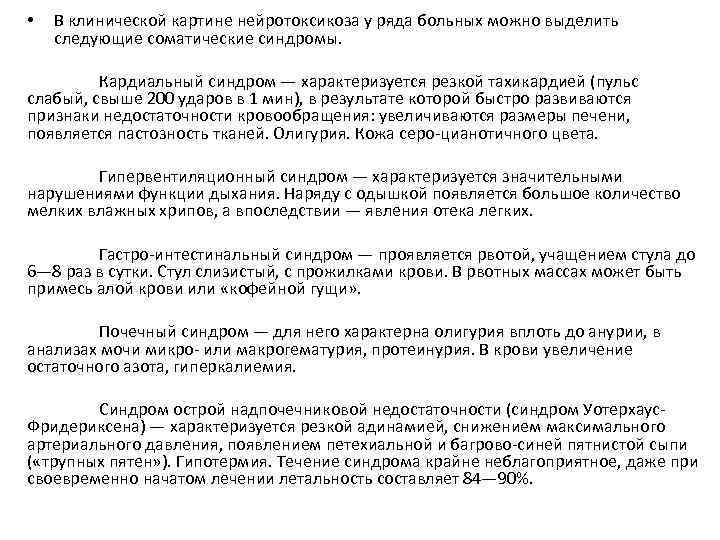 • В клинической картине нейротоксикоза у ряда больных можно выделить следующие соматические синдромы.

Кардиальный синдром — характеризуется резкой тахикардией (пульс слабый, свыше 200 ударов в 1 мин), в результате которой быстро развиваются признаки недостаточности кровообращения: увеличиваются размеры печени, появляется пастозность тканей. Олигурия. Кожа серо-цианотичного цвета.

Гипервентиляционный синдром — характеризуется значительными нарушениями функции дыхания. Наряду с одышкой появляется большое количество мелких влажных хрипов, а впоследствии — явления отека легких.

Гастро-интестинальный синдром — проявляется рвотой, учащением стула до 6—8 раз в сутки. Стул слизистый, с прожилками крови. В рвотных массах может быть примесь алой крови или «кофейной гущи».

Почечный синдром — для него характерна олигурия вплоть до анурии, в анализах мочи микро- или макрогематурия, протеинурия. В крови увеличение остаточного азота, гиперкалиемия.

Синдром острой надпочечниковой недостаточности (синдром Уотерхаус-Фридериксена) — характеризуется резкой адинамией, снижением максимального артериального давления, появлением петехиальной и багрово-синей пятнистой сыпи («трупных пятен»). Гипотермия. Течение синдрома крайне неблагоприятное, даже при своевременно начатом лечении летальность составляет 84—90%.